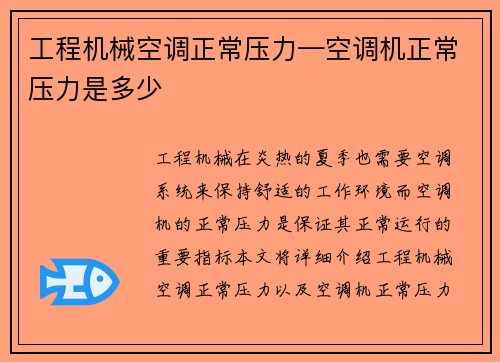 工程机械空调正常压力—空调机正常压力是多少

工程机械在炎热的夏季也需要空调系统来保持舒适的工作环境而空调机的正常压力是保证其正常运行的重要指标本文将详细介绍工程机械空调正常压力以及空调机正常压力